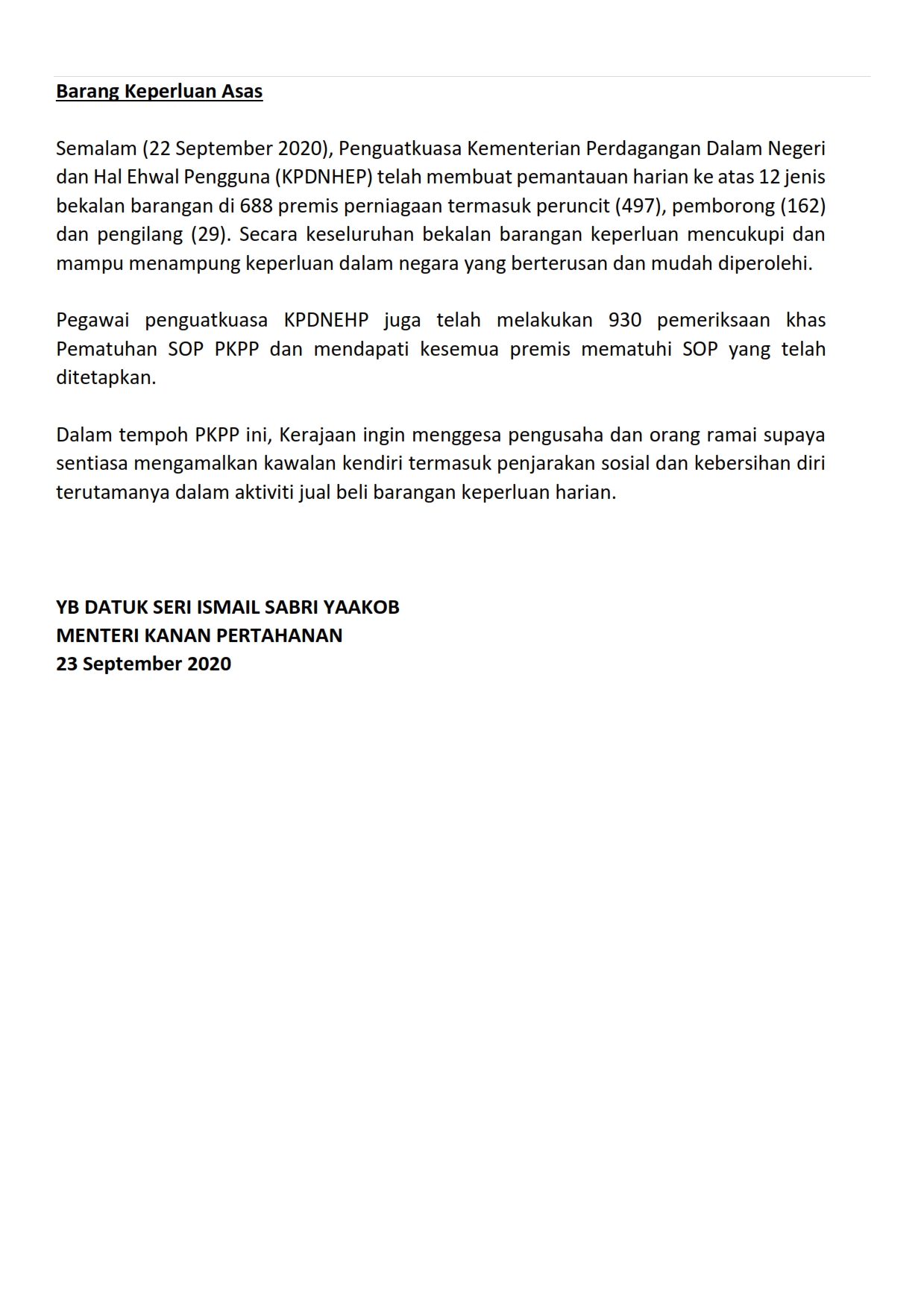 Barang Keperluan Asas

Semalam (22 September 2020), Penguatkuasa Kementerian Perdagangan Dalam Negeri dan Hal Ehwal Pengguna (KPDNHEP) telah membuat pemantauan harian ke atas 12 jenis bekalan barangan di 688 premis perniagaan termasuk peruncit (497), pemborong (162) dan pengilang (29). Secara keseluruhan bekalan barangan keperluan mencukupi dan mampu menampung keperluan dalam negara yang berterusan dan mudah diperolehi.

Pegawai penguatkuasa KPDNEHP juga telah melakukan 930 pemeriksaan khas Pematuhan SOP PKPP dan mendapati kesemua premis mematuhi SOP yang telah ditetapkan.

Dalam tempoh PKPP ini, Kerajaan ingin menggesa pengusaha dan orang ramai supaya sentiasa mengamalkan kawalan kendiri termasuk penjarakan sosial dan kebersihan diri terutamanya dalam aktiviti jual beli barangan keperluan harian.

YB DATUK SERI ISMAIL SABRI YAAKOB
MENTERI KANAN PERTAHANAN
23 September 2020